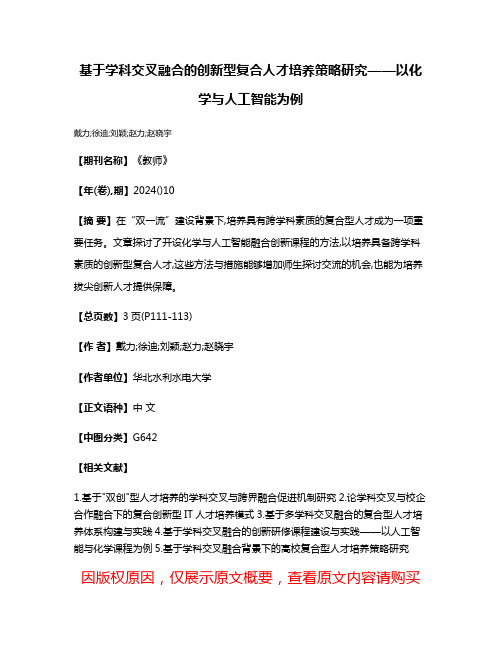 基于学科交叉融合的创新型复合人才培养策略研究——以化学与人工智能为例

戴力;徐迪;刘颖;赵力;赵晓宇

【期刊名称】《教师》

【年(卷),期】2024()10

【摘 要】在“双一流”建设背景下,培养具有跨学科素质的复合型人才成为一项重要任务。文章探讨了开设化学与人工智能融合创新课程的方法,以培养具备跨学科素质的创新型复合人才,这些方法与措施能够增加师生探讨交流的机会,也能为培养拔尖创新人才提供保障。

【总页数】3页(P111-113)

【作 者】戴力;徐迪;刘颖;赵力;赵晓宇

【作者单位】华北水利水电大学

【正文语种】中 文

【中图分类】G642

【相关文献】

1.基于“双创”型人才培养的学科交叉与跨界融合促进机制研究 2.论学科交叉与校企合作融合下的复合创新型IT人才培养模式 3.基于多学科交叉融合的复合型人才培养体系构建与实践 4.基于学科交叉融合的创新研修课程建设与实践——以人工智能与化学课程为例 5.基于学科交叉融合背景下的高校复合型人才培养策略研究

因版权原因，仅展示原文概要，查看原文内容请购买